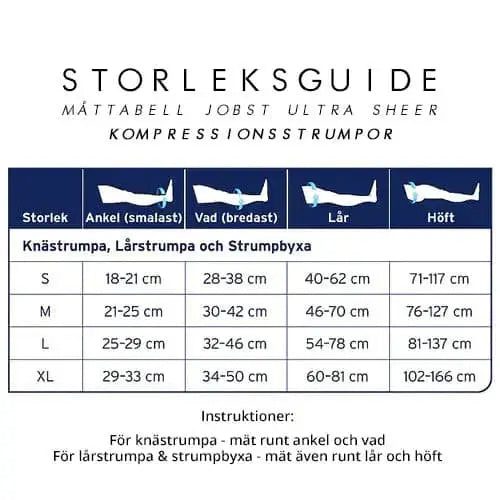 STORLEKSGUIDE
MÅTTABELL JOBST ULTRA SHEER
KOMPRESSIONSSTRUMPOR

| Storlek | Ankel (smalast) | Vad (bredast) | Lår | Höft |
|---|---|---|---|---|
| Knästrumpa, Lårstrumpa och Strumpbyxa | | | | |
| S | 18-21 cm | 28-38 cm | 40-62 cm | 71-117 cm |
| M | 21-25 cm | 30-42 cm | 46-70 cm | 76-127 cm |
| L | 25-29 cm | 32-46 cm | 54-78 cm | 81-137 cm |
| XL | 29-33 cm | 34-50 cm | 60-81 cm | 102-166 cm |

Instruktioner:

För knästrumpa - mät runt ankel och vad
För lårstrumpa & strumpbyxa - mät även runt lår och höft